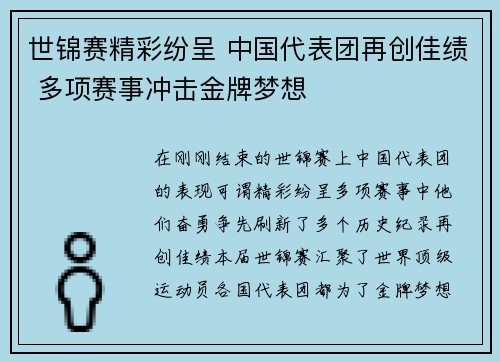 世锦赛精彩纷呈 中国代表团再创佳绩 多项赛事冲击金牌梦想

在刚刚结束的世锦赛上中国代表团的表现可谓精彩纷呈多项赛事中他们奋勇争先刷新了多个历史纪录再创佳绩本届世锦赛汇聚了世界顶级运动员各国代表团都为了金牌梦想